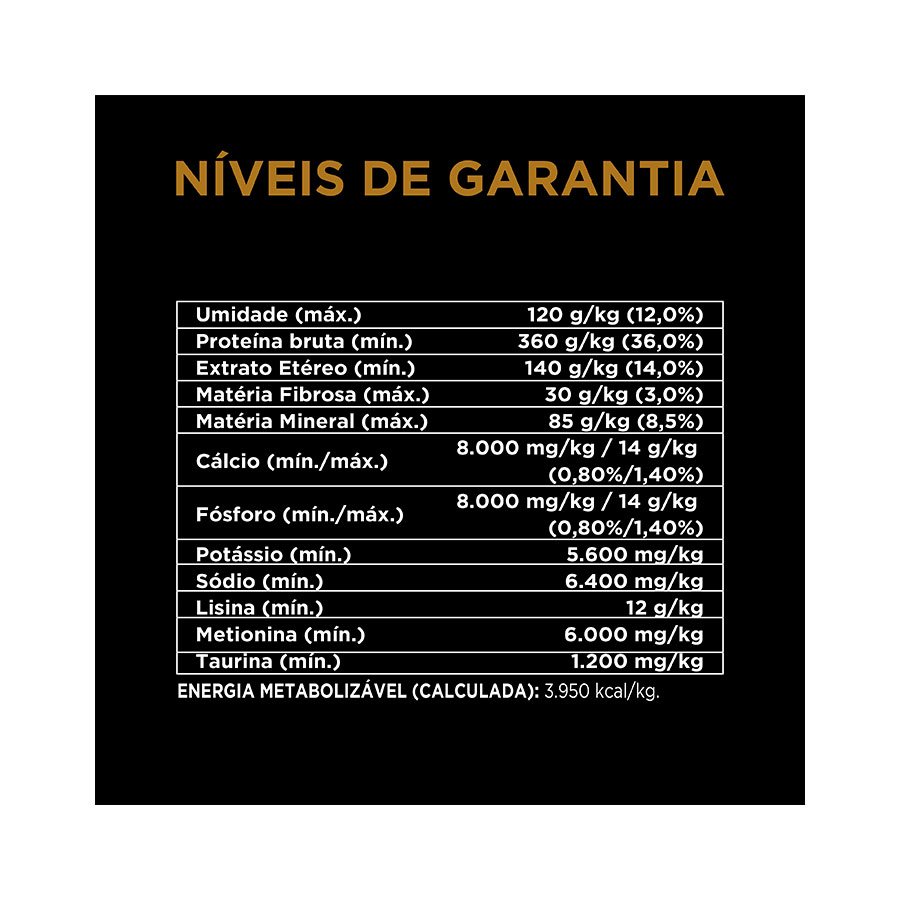 NÍVEIS DE GARANTIA

| Umidade (máx.) | 120 g/kg (12,0%) |
|---|---|
| Proteína bruta (mín.) | 360 g/kg (36,0%) |
| Extrato Etéreo (mín.) | 140 g/kg (14,0%) |
| Matéria Fibrosa (máx.) | 30 g/kg (3,0%) |
| Matéria Mineral (máx.) | 85 g/kg (8,5%) |
| Cálcio (mín./máx.) | 8.000 mg/kg / 14 g/kg (0,80%/1,40%) |
| Fósforo (mín./máx.) | 8.000 mg/kg / 14 g/kg (0,80%/1,40%) |
| Potássio (mín.) | 5.600 mg/kg |
| Sódio (mín.) | 6.400 mg/kg |
| Lisina (mín.) | 12 g/kg |
| Metionina (mín.) | 6.000 mg/kg |
| Taurina (mín.) | 1.200 mg/kg |

ENERGIA METABOLIZÁVEL (CALCULADA): 3.950 kcal/kg.